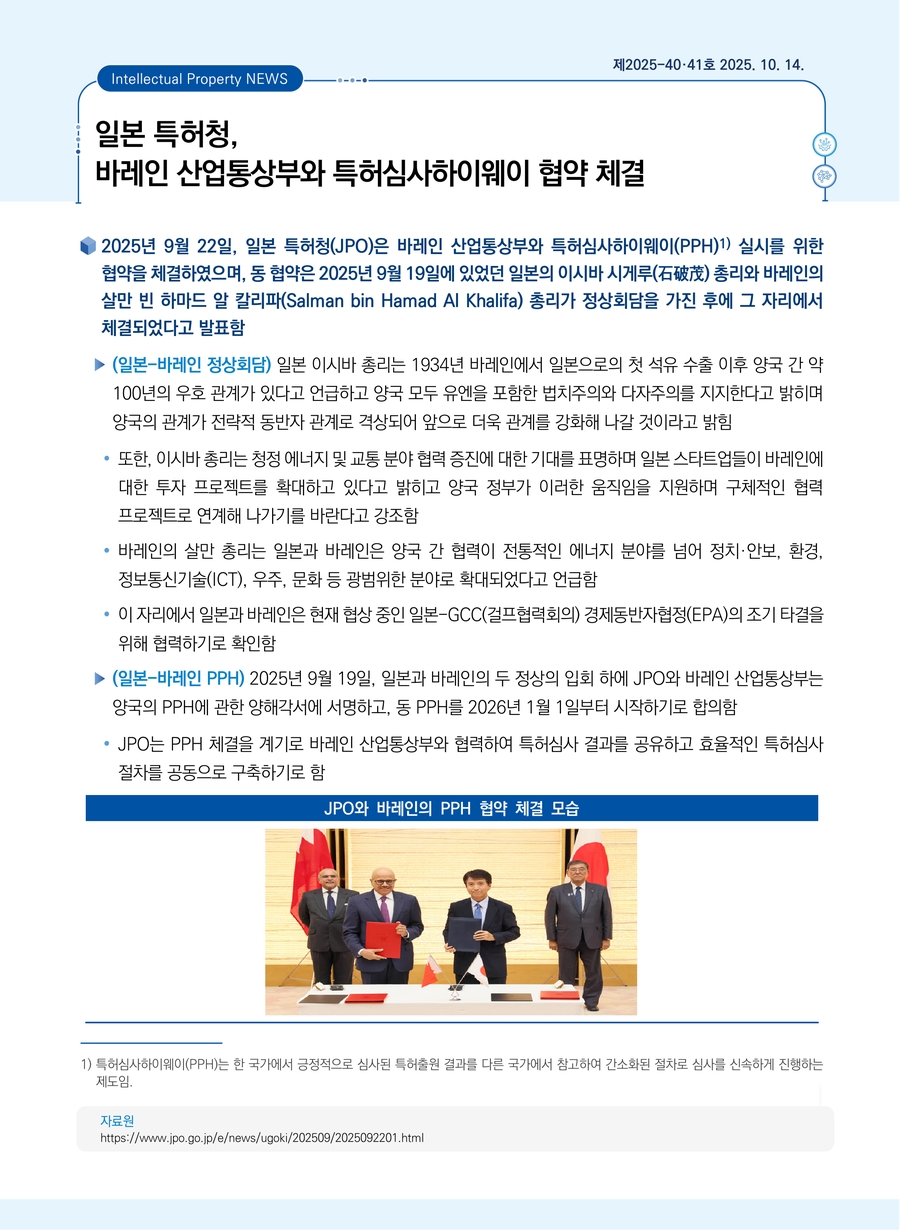 제2025-40·41호 2025. 10. 14.

Intellectual Property NEWS

일본 특허청,
바레인 산업통상부와 특허심사하이웨이 협약 체결

2025년 9월 22일, 일본 특허청(JPO)은 바레인 산업통상부와 특허심사하이웨이(PPH)$^{1)}$ 실시를 위한 협약을 체결하였으며, 동 협약은 2025년 9월 19일에 있었던 일본의 이시바 시게루(石破茂) 총리와 바레인의 살만 빈 하마드 알 칼리파(Salman bin Hamad Al Khalifa) 총리가 정상회담을 가진 후에 그 자리에서 체결되었다고 발표함

▶ (일본-바레인 정상회담) 일본 이시바 총리는 1934년 바레인에서 일본으로의 첫 석유 수출 이후 양국 간 약 100년의 우호 관계가 있다고 언급하고 양국 모두 유엔을 포함한 법치주의와 다자주의를 지지한다고 밝히며 양국의 관계가 전략적 동반자 관계로 격상되어 앞으로 더욱 관계를 강화해 나갈 것이라고 밝힘

• 또한, 이시바 총리는 청정 에너지 및 교통 분야 협력 증진에 대한 기대를 표명하며 일본 스타트업들이 바레인에 대한 투자 프로젝트를 확대하고 있다고 밝히고 양국 정부가 이러한 움직임을 지원하며 구체적인 협력 프로젝트로 연계해 나가기를 바란다고 강조함

• 바레인의 살만 총리는 일본과 바레인은 양국 간 협력이 전통적인 에너지 분야를 넘어 정치·안보, 환경, 정보통신기술(ICT), 우주, 문화 등 광범위한 분야로 확대되었다고 언급함

• 이 자리에서 일본과 바레인은 현재 협상 중인 일본-GCC(걸프협력회의) 경제동반자협정(EPA)의 조기 타결을 위해 협력하기로 확인함

▶ (일본-바레인 PPH) 2025년 9월 19일, 일본과 바레인의 두 정상의 입회 하에 JPO와 바레인 산업통상부는 양국의 PPH에 관한 양해각서에 서명하고, 동 PPH를 2026년 1월 1일부터 시작하기로 합의함

• JPO는 PPH 체결을 계기로 바레인 산업통상부와 협력하여 특허심사 결과를 공유하고 효율적인 특허심사 절차를 공동으로 구축하기로 함

JPO와 바레인의 PPH 협약 체결 모습

1) 특허심사하이웨이(PPH)는 한 국가에서 긍정적으로 심사된 특허출원 결과를 다른 국가에서 참고하여 간소화된 절차로 심사를 신속하게 진행하는 제도임.

자료원
https://www.jpo.go.jp/e/news/ugoki/202509/2025092201.html